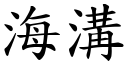 海溝